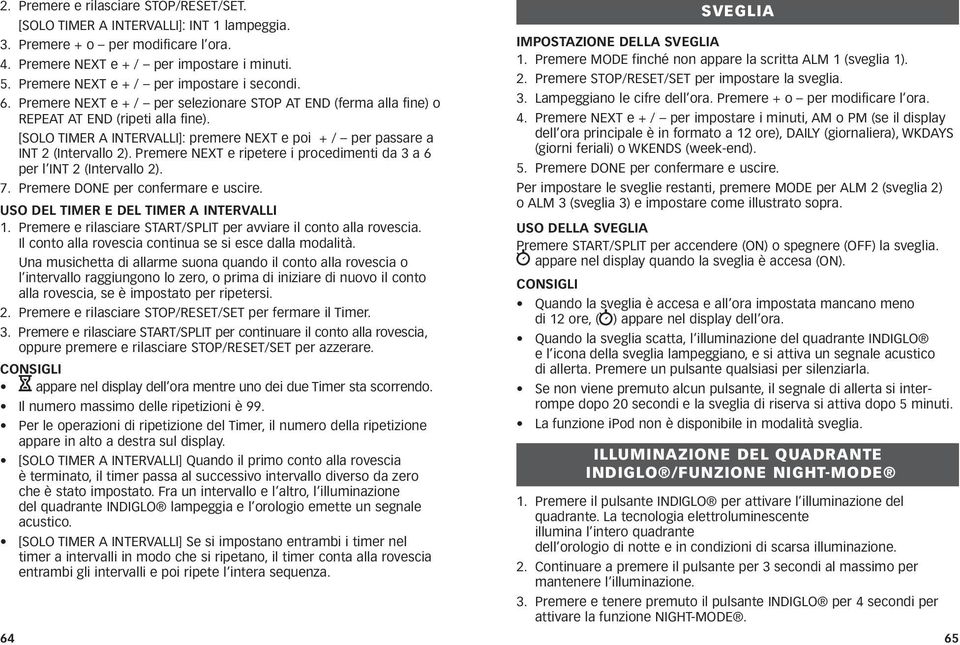 2. Premere e rilasciare STOP/RESET/SET.
[SOLO TIMER A INTERVALLI]: INT 1 lampeggia.
3. Premere + o – per modificare l'ora.
4. Premere NEXT e + / – per impostare i minuti.
5. Premere NEXT e + / – per impostare i secondi.
6. Premere NEXT e + / – per selezionare STOP AT END (ferma alla fine) o REPEAT AT END (ripeti alla fine).
[SOLO TIMER A INTERVALLI]: premere NEXT e poi + / – per passare a INT 2 (Intervallo 2). Premere NEXT e ripetere i procedimenti da 3 a 6 per l'INT 2 (Intervallo 2).
7. Premere DONE per confermare e uscire.

USO DEL TIMER E DEL TIMER A INTERVALLI
1. Premere e rilasciare START/SPLIT per avviare il conto alla rovescia. Il conto alla rovescia continua se si esce dalla modalità.
Una musichetta di allarme suona quando il conto alla rovescia o l'intervallo raggiungono lo zero, o prima di iniziare di nuovo il conto alla rovescia, se è impostato per ripetersi.
2. Premere e rilasciare STOP/RESET/SET per fermare il Timer.
3. Premere e rilasciare START/SPLIT per continuare il conto alla rovescia, oppure premere e rilasciare STOP/RESET/SET per azzerare.

CONSIGLI
• appare nel display dell'ora mentre uno dei due Timer sta scorrendo.
• Il numero massimo delle ripetizioni è 99.
• Per le operazioni di ripetizione del Timer, il numero della ripetizione appare in alto a destra sul display.
• [SOLO TIMER A INTERVALLI] Quando il primo conto alla rovescia è terminato, il timer passa al successivo intervallo diverso da zero che è stato impostato. Fra un intervallo e l'altro, l'illuminazione del quadrante INDIGLO® lampeggia e l'orologio emette un segnale acustico.
• [SOLO TIMER A INTERVALLI] Se si impostano entrambi i timer nel timer a intervalli in modo che si ripetano, il timer conta alla rovescia entrambi gli intervalli e poi ripete l'intera sequenza.

64

SVEGLIA

IMPOSTAZIONE DELLA SVEGLIA
1. Premere MODE finché non appare la scritta ALM 1 (sveglia 1).
2. Premere STOP/RESET/SET per impostare la sveglia.
3. Lampeggiano le cifre dell'ora. Premere + o – per modificare l'ora.
4. Premere NEXT e + / – per impostare i minuti, AM o PM (se il display dell'ora principale è in formato a 12 ore), DAILY (giornaliera), WKDAYS (giorni feriali) o WKENDS (week-end).
5. Premere DONE per confermare e uscire.
Per impostare le sveglie restanti, premere MODE per ALM 2 (sveglia 2) o ALM 3 (sveglia 3) e impostare come illustrato sopra.

USO DELLA SVEGLIA
Premere START/SPLIT per accendere (ON) o spegnere (OFF) la sveglia. appare nel display quando la sveglia è accesa (ON).

CONSIGLI
• Quando la sveglia è accesa e all'ora impostata mancano meno di 12 ore, ( ) appare nel display dell'ora.
• Quando la sveglia scatta, l'illuminazione del quadrante INDIGLO® e l'icona della sveglia lampeggiano, e si attiva un segnale acustico di allerta. Premere un pulsante qualsiasi per silenziarla.
• Se non viene premuto alcun pulsante, il segnale di allerta si interrompe dopo 20 secondi e la sveglia di riserva si attiva dopo 5 minuti.
• La funzione iPod non è disponibile in modalità sveglia.

ILLUMINAZIONE DEL QUADRANTE INDIGLO®/FUNZIONE NIGHT-MODE®

1. Premere il pulsante INDIGLO® per attivare l'illuminazione del quadrante. La tecnologia elettroluminescente illumina l'intero quadrante dell'orologio di notte e in condizioni di scarsa illuminazione.
2. Continuare a premere il pulsante per 3 secondi al massimo per mantenere l'illuminazione.
3. Premere e tenere premuto il pulsante INDIGLO® per 4 secondi per attivare la funzione NIGHT-MODE®.

65